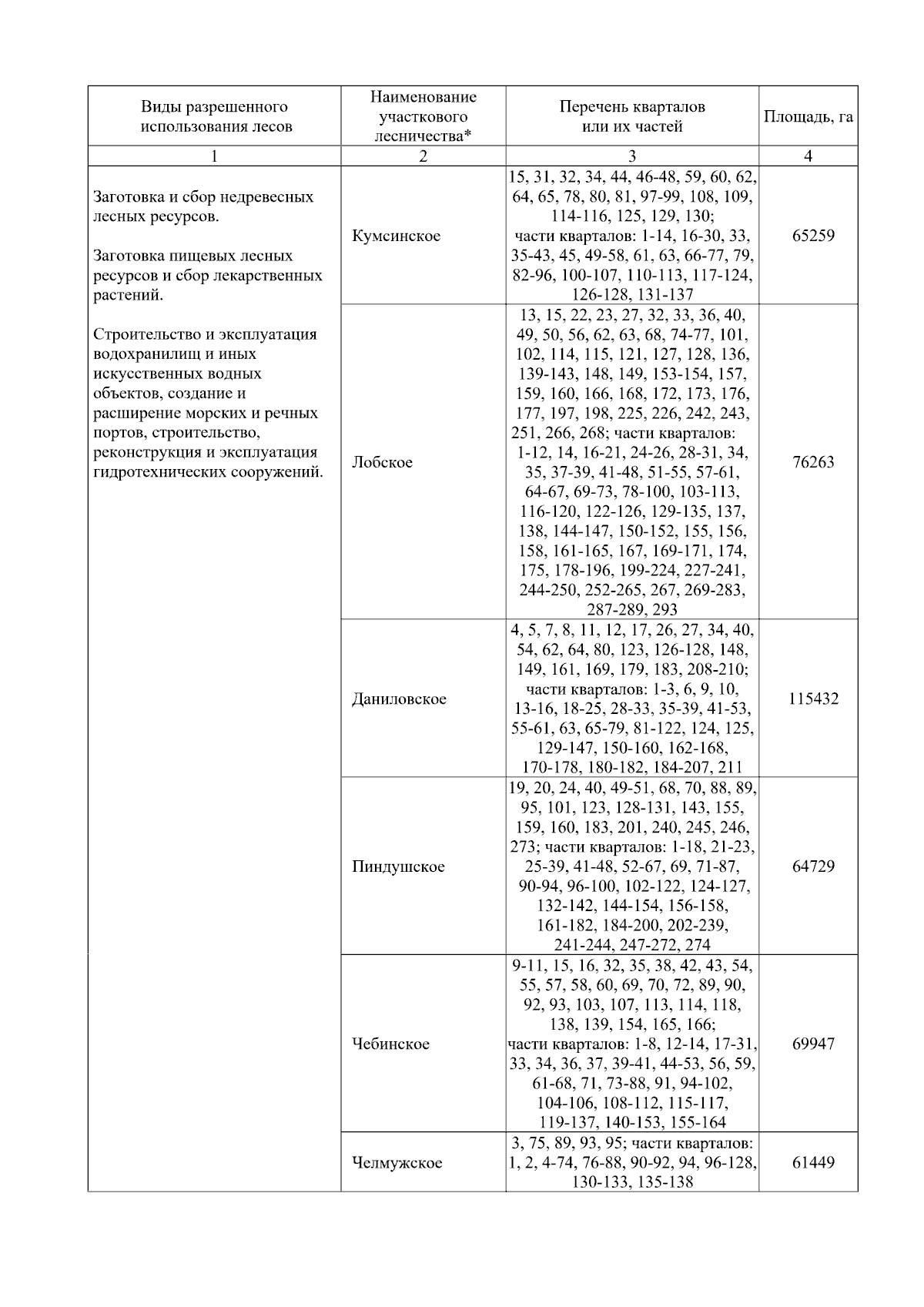 | Виды разрешенного использования лесов | Наименование участкового лесничества* | Перечень кварталов или их частей | Площадь, га |
|---|---|---|---|
| 1 | 2 | 3 | 4 |
| Заготовка и сбор недревесных лесных ресурсов. Заготовка пищевых лесных ресурсов и сбор лекарственных растений. Строительство и эксплуатация водохранилищ и иных искусственных водных объектов, создание и расширение морских и речных портов, строительство, реконструкция и эксплуатация гидротехнических сооружений. | Кумсинское | 15, 31, 32, 34, 44, 46-48, 59, 60, 62, 64, 65, 78, 80, 81, 97-99, 108, 109, 114-116, 125, 129, 130; части кварталов: 1-14, 16-30, 33, 35-43, 45, 49-58, 61, 63, 66-77, 79, 82-96, 100-107, 110-113, 117-124, 126-128, 131-137 | 65259 |
| | Лобское | 13, 15, 22, 23, 27, 32, 33, 36, 40, 49, 50, 56, 62, 63, 68, 74-77, 101, 102, 114, 115, 121, 127, 128, 136, 139-143, 148, 149, 153-154, 157, 159, 160, 166, 168, 172, 173, 176, 177, 197, 198, 225, 226, 242, 243, 251, 266, 268; части кварталов: 1-12, 14, 16-21, 24-26, 28-31, 34, 35, 37-39, 41-48, 51-55, 57-61, 64-67, 69-73, 78-100, 103-113, 116-120, 122-126, 129-135, 137, 138, 144-147, 150-152, 155, 156, 158, 161-165, 167, 169-171, 174, 175, 178-196, 199-224, 227-241, 244-250, 252-265, 267, 269-283, 287-289, 293 | 76263 |
| | Даниловское | 4, 5, 7, 8, 11, 12, 17, 26, 27, 34, 40, 54, 62, 64, 80, 123, 126-128, 148, 149, 161, 169, 179, 183, 208-210; части кварталов: 1-3, 6, 9, 10, 13-16, 18-25, 28-33, 35-39, 41-53, 55-61, 63, 65-79, 81-122, 124, 125, 129-147, 150-160, 162-168, 170-178, 180-182, 184-207, 211 | 115432 |
| | Пиндушское | 19, 20, 24, 40, 49-51, 68, 70, 88, 89, 95, 101, 123, 128-131, 143, 155, 159, 160, 183, 201, 240, 245, 246, 273; части кварталов: 1-18, 21-23, 25-39, 41-48, 52-67, 69, 71-87, 90-94, 96-100, 102-122, 124-127, 132-142, 144-154, 156-158, 161-182, 184-200, 202-239, 241-244, 247-272, 274 | 64729 |
| | Чебинское | 9-11, 15, 16, 32, 35, 38, 42, 43, 54, 55, 57, 58, 60, 69, 70, 72, 89, 90, 92, 93, 103, 107, 113, 114, 118, 138, 139, 154, 165, 166; части кварталов: 1-8, 12-14, 17-31, 33, 34, 36, 37, 39-41, 44-53, 56, 59, 61-68, 71, 73-88, 91, 94-102, 104-106, 108-112, 115-117, 119-137, 140-153, 155-164 | 69947 |
| | Челмужское | 3, 75, 89, 93, 95; части кварталов: 1, 2, 4-74, 76-88, 90-92, 94, 96-128, 130-133, 135-138 | 61449 |